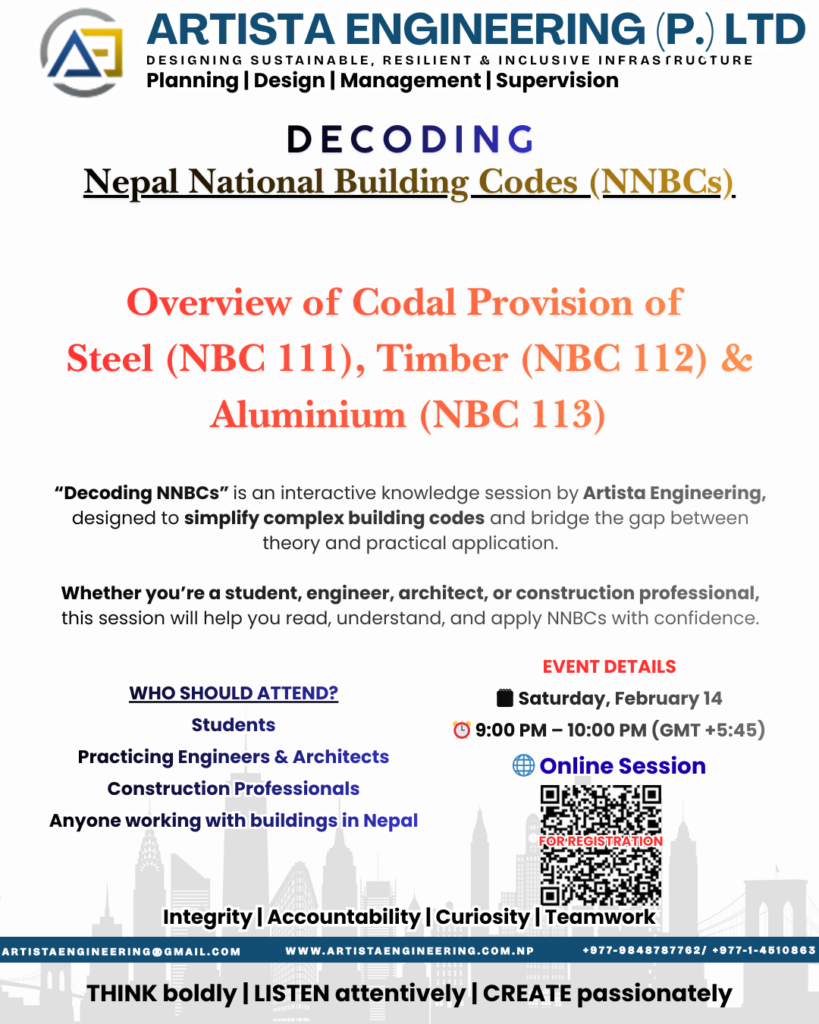 ARTISTA ENGINEERING (P.) LTD
DESIGNING SUSTAINABLE, RESILIENT & INCLUSIVE INFRASTRUCTURE
Planning | Design | Management | Supervision

DECODING
Nepal National Building Codes (NNBCs)

Overview of Codal Provision of Steel (NBC 111), Timber (NBC 112) & Aluminium (NBC 113)

"Decoding NNBCs" is an interactive knowledge session by Artista Engineering, designed to simplify complex building codes and bridge the gap between theory and practical application.

Whether you're a student, engineer, architect, or construction professional, this session will help you read, understand, and apply NNBCs with confidence.

WHO SHOULD ATTEND?
Students
Practicing Engineers & Architects
Construction Professionals
Anyone working with buildings in Nepal

EVENT DETAILS
Saturday, February 14
9:00 PM – 10:00 PM (GMT +5:45)
Online Session
FOR REGISTRATION

Integrity | Accountability | Curiosity | Teamwork

ARTISTAENGINEERING@GMAIL.COM
WWW.ARTISTAENGINEERING.COM.NP
+977-9848787762/ +977-1-4510863

THINK boldly | LISTEN attentively | CREATE passionately